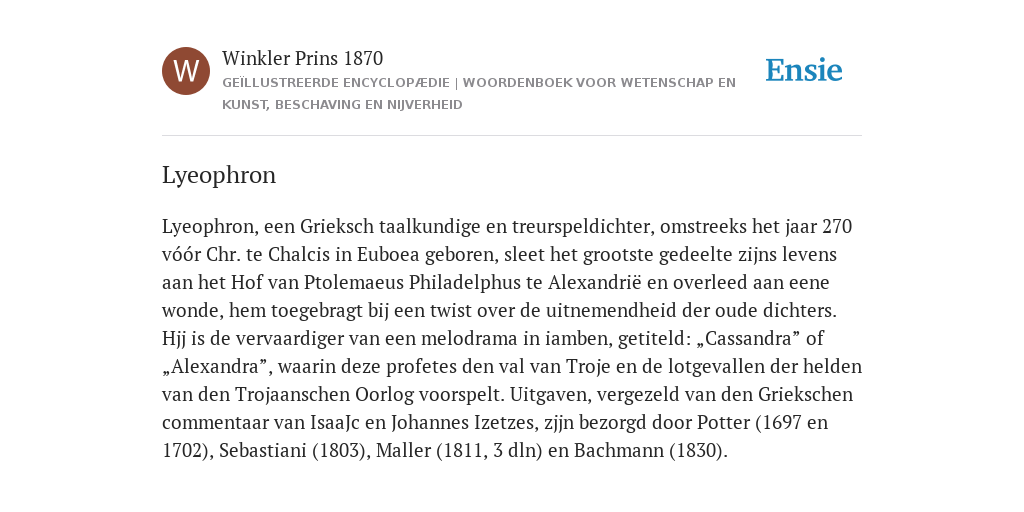 W

Winkler Prins 1870

GEÏLLUSTREERDE ENCYCLOPÆDIE | WOORDENBOEK VOOR WETENSCHAP EN KUNST, BESCHAVING EN NIJVERHEID

Ensie

Lyeophron

Lyeophron, een Grieksch taalkundige en treurspeldichter, omstreeks het jaar 270 vóór Chr. te Chalcis in Euboea geboren, sleet het grootste gedeelte zijns levens aan het Hof van Ptolemaeus Philadelphus te Alexandrië en overleed aan eene wonde, hem toegebragt bij een twist over de uitnemendheid der oude dichters. Hjj is de vervaardiger van een melodrama in iamben, getiteld: „Cassandra” of „Alexandra”, waarin deze profetes den val van Troje en de lotgevallen der helden van den Trojaanschen Oorlog voorspelt. Uitgaven, vergezeld van den Griekschen commentaar van IsaaJc en Johannes Izetzes, zjjn bezorgd door Potter (1697 en 1702), Sebastiani (1803), Maller (1811, 3 dln) en Bachmann (1830).